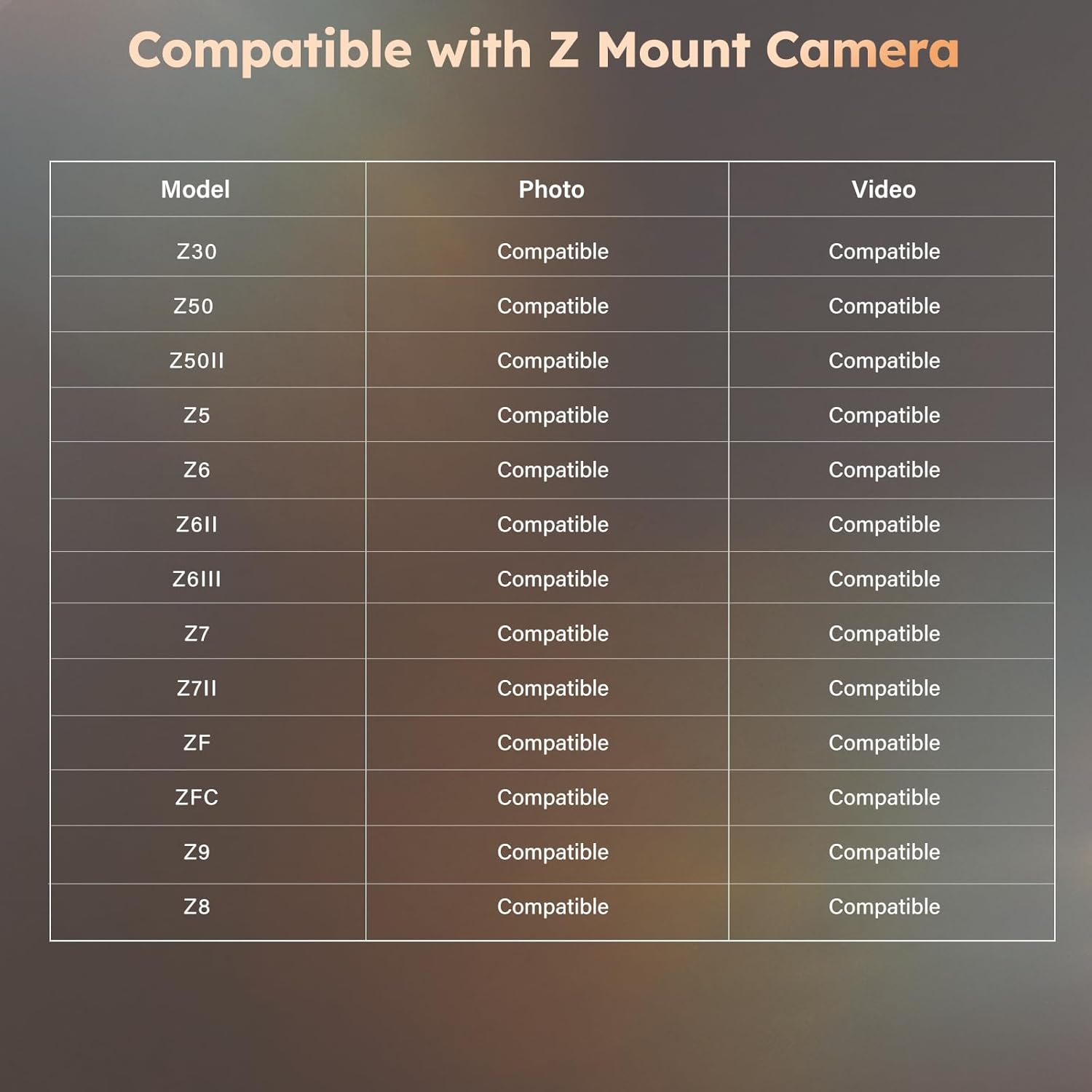 Compatible with Z Mount Camera

| Model | Photo | Video |
|---|---|---|
| Z30 | Compatible | Compatible |
| Z50 | Compatible | Compatible |
| Z50II | Compatible | Compatible |
| Z5 | Compatible | Compatible |
| Z6 | Compatible | Compatible |
| Z6II | Compatible | Compatible |
| Z6III | Compatible | Compatible |
| Z7 | Compatible | Compatible |
| Z7II | Compatible | Compatible |
| ZF | Compatible | Compatible |
| ZFC | Compatible | Compatible |
| Z9 | Compatible | Compatible |
| Z8 | Compatible | Compatible |